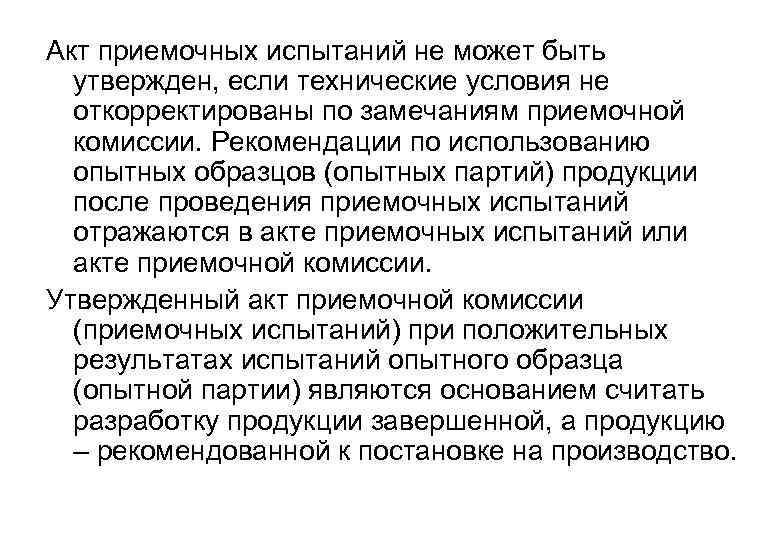 Акт приемочных испытаний не может быть утвержден, если технические условия не откорректированы по замечаниям приемочной комиссии. Рекомендации по использованию опытных образцов (опытных партий) продукции после проведения приемочных испытаний отражаются в акте приемочных испытаний или акте приемочной комиссии.

Утвержденный акт приемочной комиссии (приемочных испытаний) при положительных результатах испытаний опытного образца (опытной партии) являются основанием считать разработку продукции завершенной, а продукцию – рекомендованной к постановке на производство.